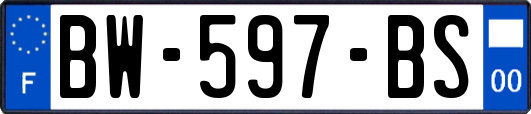 F
BW-597-BS
00